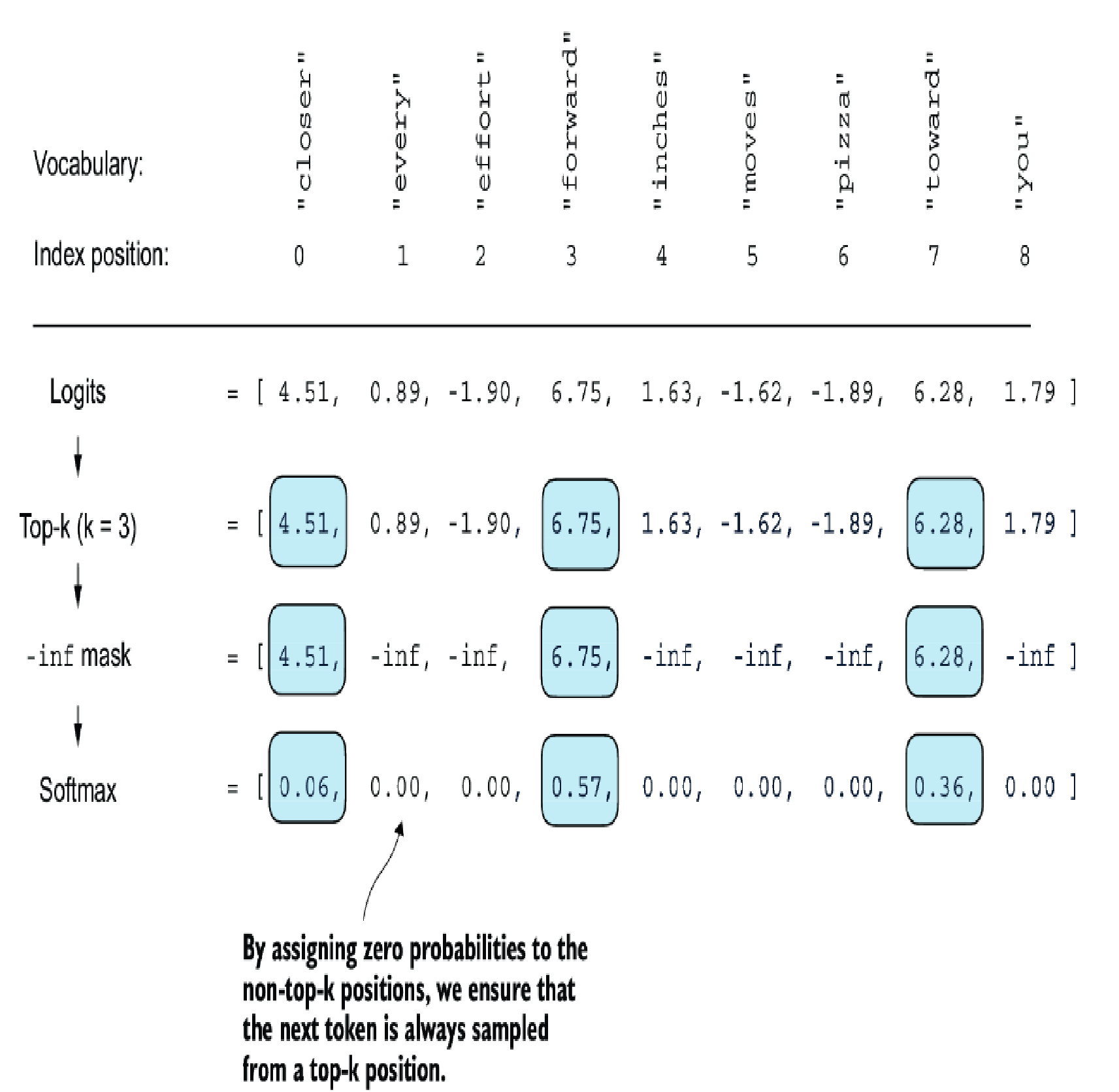 Vocabulary: "closer" "every" "effort" "forward" "inches" "moves" "pizza" "toward" "you"

Index position: 0 1 2 3 4 5 6 7 8

Logits = [ 4.51, 0.89, -1.90, 6.75, 1.63, -1.62, -1.89, 6.28, 1.79 ]

Top-k (k = 3) = [ 4.51, 0.89, -1.90, 6.75, 1.63, -1.62, -1.89, 6.28, 1.79 ]

-inf mask = [ 4.51, -inf, -inf, 6.75, -inf, -inf, -inf, 6.28, -inf ]

Softmax = [ 0.06, 0.00, 0.00, 0.57, 0.00, 0.00, 0.00, 0.36, 0.00 ]

By assigning zero probabilities to the non-top-k positions, we ensure that the next token is always sampled from a top-k position.